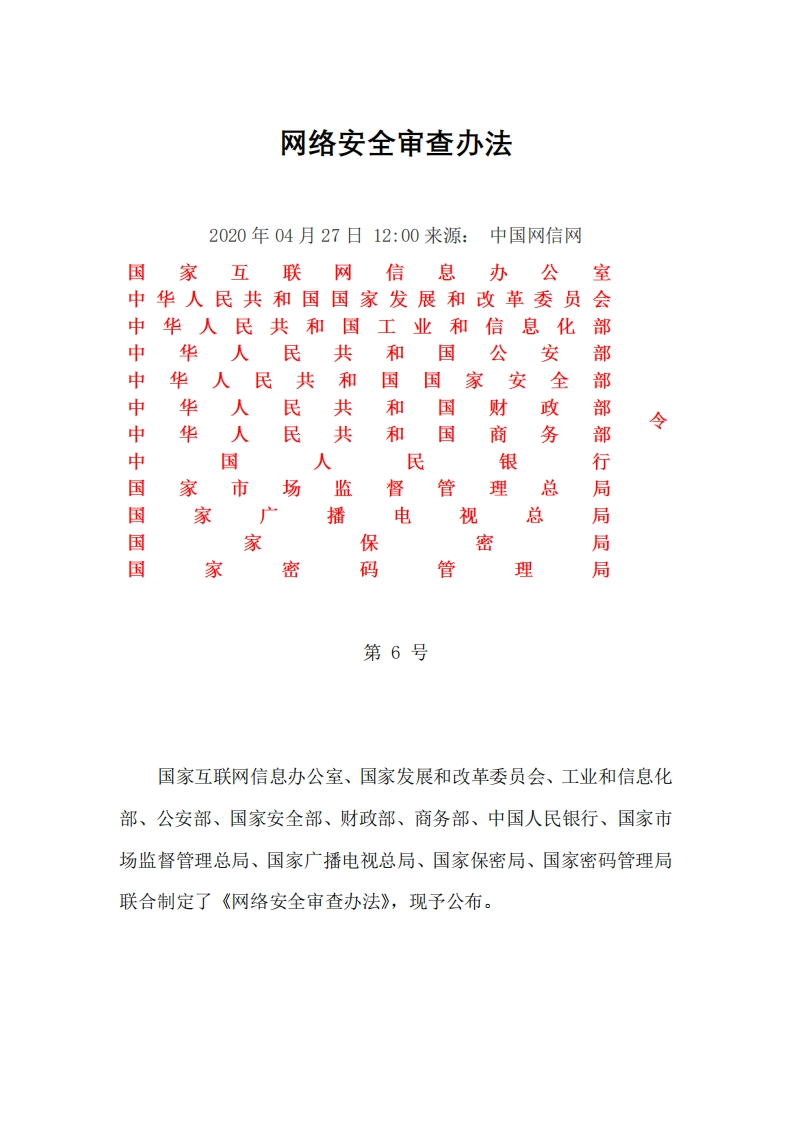 网络安全审查办法

2020 年 04 月 27 日 12:00 来源： 中国网信网

国家互联网信息办公室
中华人民共和国国家发展和改革委员会
中华人民共和国工业和信息化部
中华人民共和国公安部
中华人民共和国国家安全部
中华人民共和国财政部
中华人民共和国商务部
中国人民银行
国家市场监督管理总局
国家广播电视总局
国家保密局
国家密码管理局

令

第 6 号

国家互联网信息办公室、国家发展和改革委员会、工业和信息化部、公安部、国家安全部、财政部、商务部、中国人民银行、国家市场监督管理总局、国家广播电视总局、国家保密局、国家密码管理局联合制定了《网络安全审查办法》，现予公布。